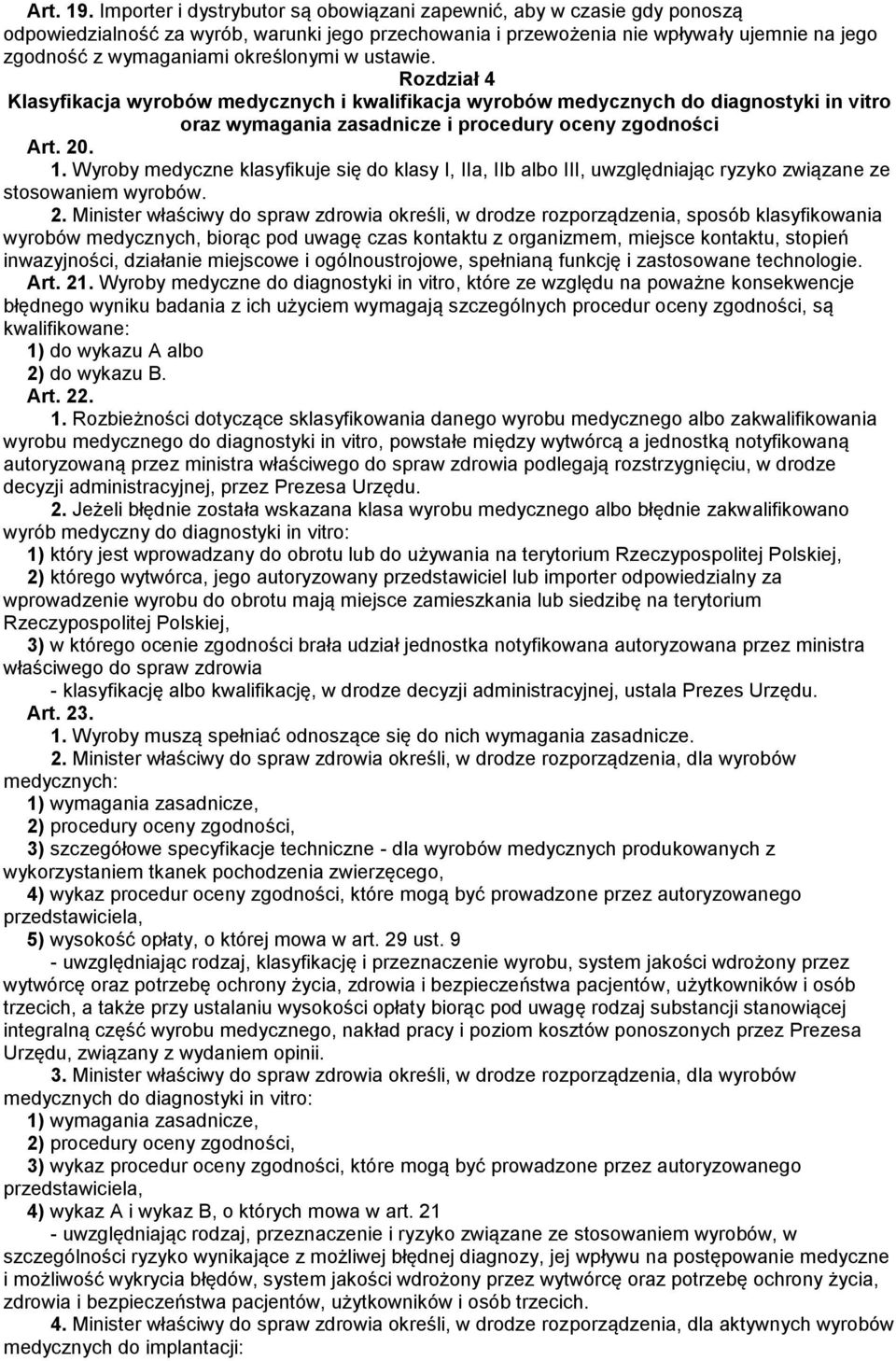 Art. 19. Importer i dystrybutor są obowiązani zapewnić, aby w czasie gdy ponoszą odpowiedzialność za wyrób, warunki jego przechowania i przewożenia nie wpływały ujemnie na jego zgodność z wymaganiami określonymi w ustawie.

Rozdział 4
Klasyfikacja wyrobów medycznych i kwalifikacja wyrobów medycznych do diagnostyki in vitro oraz wymagania zasadnicze i procedury oceny zgodności

Art. 20.

1. Wyroby medyczne klasyfikuje się do klasy I, IIa, IIb albo III, uwzględniając ryzyko związane ze stosowaniem wyrobów.

2. Minister właściwy do spraw zdrowia określi, w drodze rozporządzenia, sposób klasyfikowania wyrobów medycznych, biorąc pod uwagę czas kontaktu z organizmem, miejsce kontaktu, stopień inwazyjności, działanie miejscowe i ogólnoustrojowe, spełnianą funkcję i zastosowane technologie.

Art. 21. Wyroby medyczne do diagnostyki in vitro, które ze względu na poważne konsekwencje błędnego wyniku badania z ich użyciem wymagają szczególnych procedur oceny zgodności, są kwalifikowane:

1) do wykazu A albo

2) do wykazu B.

Art. 22.

1. Rozbieżności dotyczące sklasyfikowania danego wyrobu medycznego albo zakwalifikowania wyrobu medycznego do diagnostyki in vitro, powstałe między wytwórcą a jednostką notyfikowaną autoryzowaną przez ministra właściwego do spraw zdrowia podlegają rozstrzygnięciu, w drodze decyzji administracyjnej, przez Prezesa Urzędu.

2. Jeżeli błędnie została wskazana klasa wyrobu medycznego albo błędnie zakwalifikowano wyrób medyczny do diagnostyki in vitro:

1) który jest wprowadzany do obrotu lub do używania na terytorium Rzeczypospolitej Polskiej,

2) którego wytwórca, jego autoryzowany przedstawiciel lub importer odpowiedzialny za wprowadzenie wyrobu do obrotu mają miejsce zamieszkania lub siedzibę na terytorium Rzeczypospolitej Polskiej,

3) w którego ocenie zgodności brała udział jednostka notyfikowana autoryzowana przez ministra właściwego do spraw zdrowia

- klasyfikację albo kwalifikację, w drodze decyzji administracyjnej, ustala Prezes Urzędu.

Art. 23.

1. Wyroby muszą spełniać odnoszące się do nich wymagania zasadnicze.

2. Minister właściwy do spraw zdrowia określi, w drodze rozporządzenia, dla wyrobów medycznych:

1) wymagania zasadnicze,

2) procedury oceny zgodności,

3) szczegółowe specyfikacje techniczne - dla wyrobów medycznych produkowanych z wykorzystaniem tkanek pochodzenia zwierzęcego,

4) wykaz procedur oceny zgodności, które mogą być prowadzone przez autoryzowanego przedstawiciela,

5) wysokość opłaty, o której mowa w art. 29 ust. 9

- uwzględniając rodzaj, klasyfikację i przeznaczenie wyrobu, system jakości wdrożony przez wytwórcę oraz potrzebę ochrony życia, zdrowia i bezpieczeństwa pacjentów, użytkowników i osób trzecich, a także przy ustalaniu wysokości opłaty biorąc pod uwagę rodzaj substancji stanowiącej integralną część wyrobu medycznego, nakład pracy i poziom kosztów ponoszonych przez Prezesa Urzędu, związany z wydaniem opinii.

3. Minister właściwy do spraw zdrowia określi, w drodze rozporządzenia, dla wyrobów medycznych do diagnostyki in vitro:

1) wymagania zasadnicze,

2) procedury oceny zgodności,

3) wykaz procedur oceny zgodności, które mogą być prowadzone przez autoryzowanego przedstawiciela,

4) wykaz A i wykaz B, o których mowa w art. 21

- uwzględniając rodzaj, przeznaczenie i ryzyko związane ze stosowaniem wyrobów, w szczególności ryzyko wynikające z możliwej błędnej diagnozy, jej wpływu na postępowanie medyczne i możliwość wykrycia błędów, system jakości wdrożony przez wytwórcę oraz potrzebę ochrony życia, zdrowia i bezpieczeństwa pacjentów, użytkowników i osób trzecich.

4. Minister właściwy do spraw zdrowia określi, w drodze rozporządzenia, dla aktywnych wyrobów medycznych do implantacji: